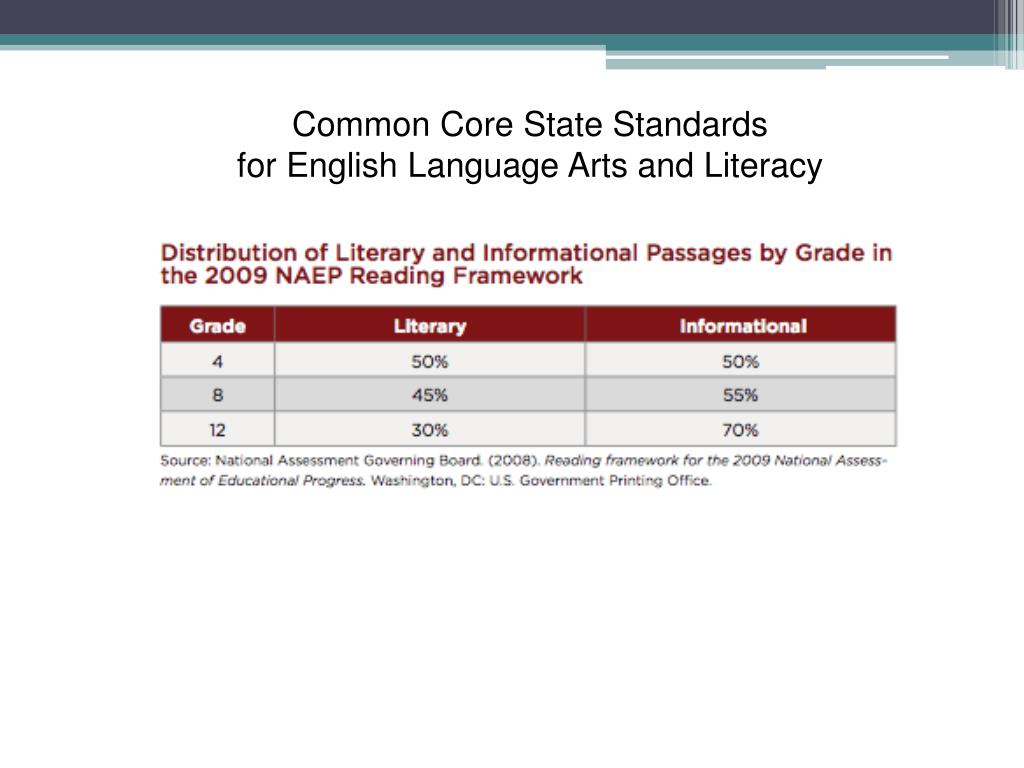 Common Core State Standards
for English Language Arts and Literacy

Distribution of Literary and Informational Passages by Grade in the 2009 NAEP Reading Framework

| Grade | Literary | Informational |
|---|---|---|
| 4 | 50% | 50% |
| 8 | 45% | 55% |
| 12 | 30% | 70% |

Source: National Assessment Governing Board. (2008). Reading framework for the 2009 National Assessment of Educational Progress. Washington, DC: U.S. Government Printing Office.